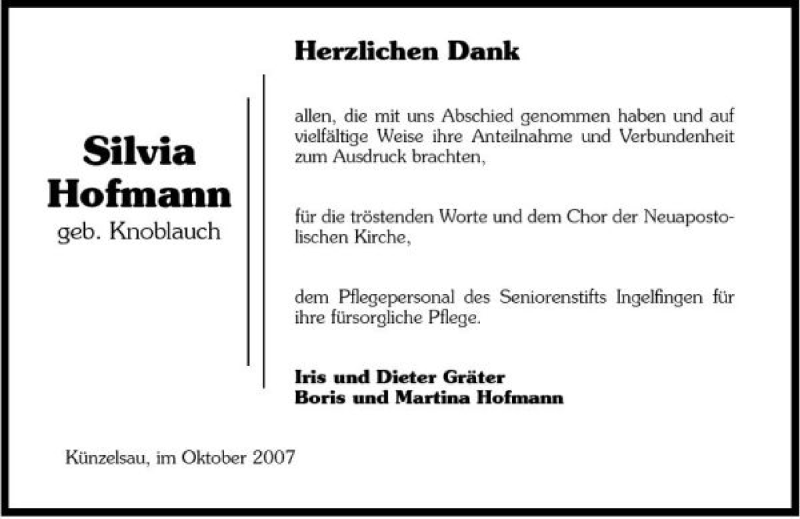 Silvia
Hofmann
geb. Knoblauch

Herzlichen Dank

allen, die mit uns Abschied genommen haben und auf vielfältige Weise ihre Anteilnahme und Verbundenheit zum Ausdruck brachten,

für die tröstenden Worte und dem Chor der Neuapostolischen Kirche,

dem Pflegepersonal des Seniorenstifts Ingelfingen für ihre fürsorgliche Pflege.

Iris und Dieter Gräter
Boris und Martina Hofmann

Künzelsau, im Oktober 2007